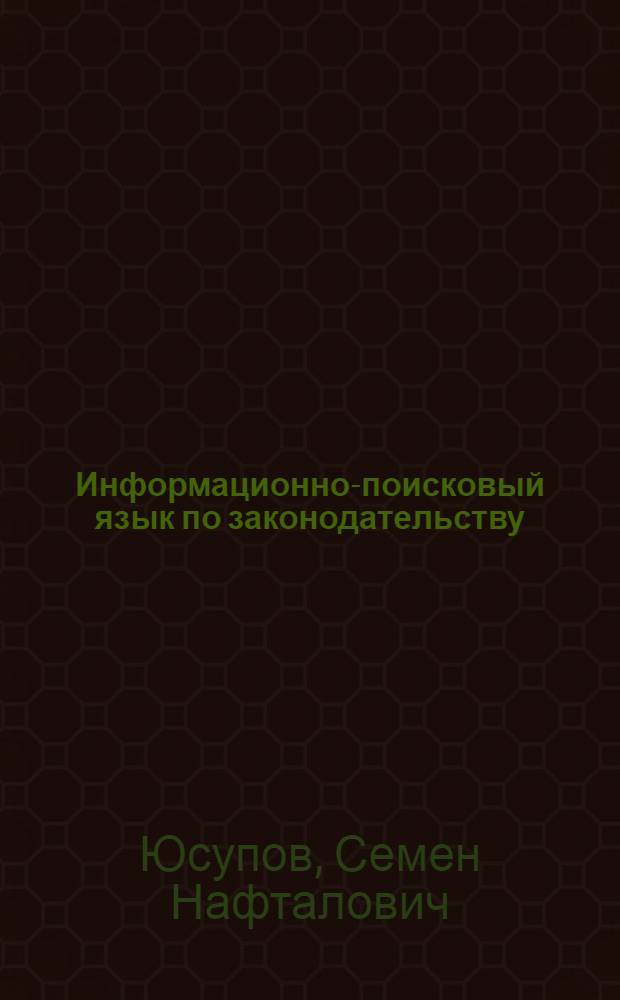 Информационно-поисковый язык по законодательству

Юсупов, Семен Нафталович